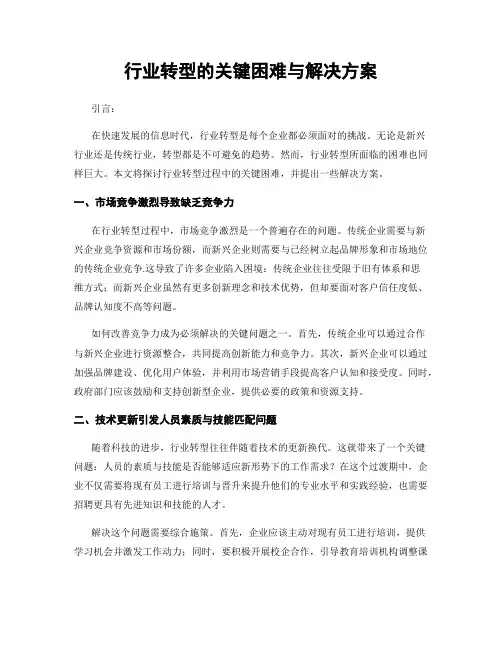 行业转型的关键困难与解决方案

引言：

在快速发展的信息时代，行业转型是每个企业都必须面对的挑战。无论是新兴行业还是传统行业，转型都是不可避免的趋势。然而，行业转型所面临的困难也同样巨大。本文将探讨行业转型过程中的关键困难，并提出一些解决方案。

一、市场竞争激烈导致缺乏竞争力

在行业转型过程中，市场竞争激烈是一个普遍存在的问题。传统企业需要与新兴企业竞争资源和市场份额，而新兴企业则需要与已经树立起品牌形象和市场地位的传统企业竞争.这导致了许多企业陷入困境：传统企业往往受限于旧有体系和思维方式；而新兴企业虽然有更多创新理念和技术优势，但却要面对客户信任度低、品牌认知度不高等问题。

如何改善竞争力成为必须解决的关键问题之一。首先，传统企业可以通过合作与新兴企业进行资源整合，共同提高创新能力和竞争力。其次，新兴企业可以通过加强品牌建设、优化用户体验，并利用市场营销手段提高客户认知和接受度。同时，政府部门应该鼓励和支持创新型企业，提供必要的政策和资源支持。

二、技术更新引发人员素质与技能匹配问题

随着科技的进步，行业转型往往伴随着技术的更新换代。这就带来了一个关键问题：人员的素质与技能是否能够适应新形势下的工作需求？在这个过渡期中，企业不仅需要将现有员工进行培训与晋升来提升他们的专业水平和实践经验，也需要招聘更具有先进知识和技能的人才。

解决这个问题需要综合施策。首先，企业应该主动对现有员工进行培训，提供学习机会并激发工作动力；同时，要积极开展校企合作，引导教育培训机构调整课